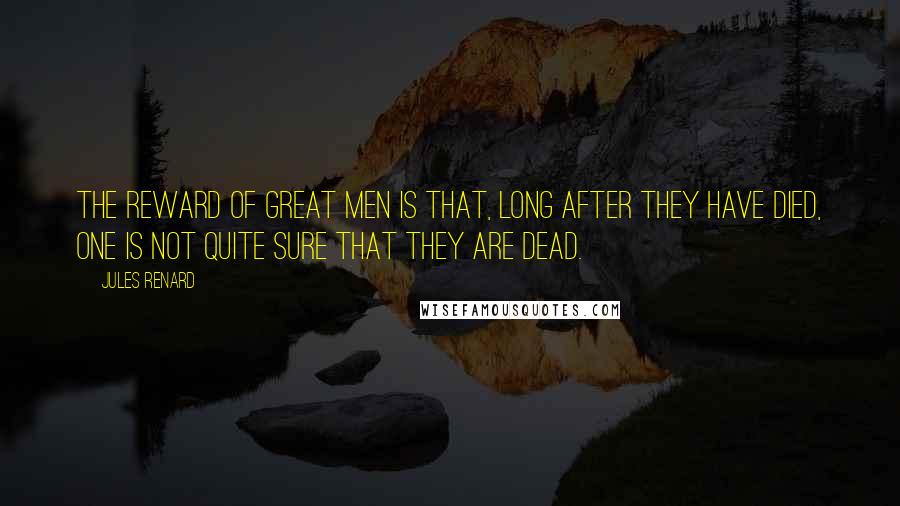 THE REWARD OF GREAT MEN IS THAT, LONG AFTER THEY HAVE DIED, ONE IS NOT QUITE SURE THAT THEY ARE DEAD.

JULES RENARD

WISEFAMOUSQUOTES.COM